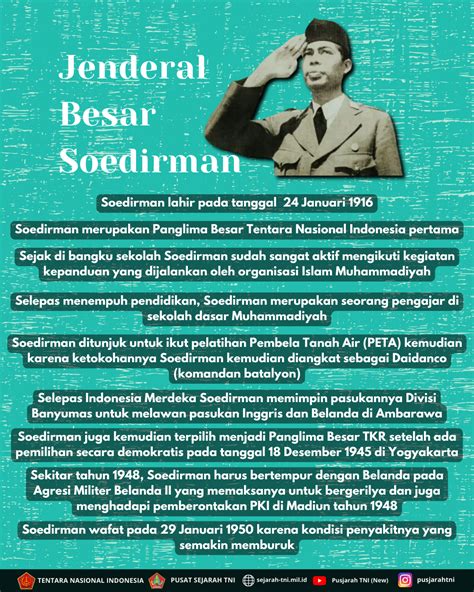 Jenderal Besar Soedirman

Soedirman lahir pada tanggal 24 Januari 1916

Soedirman merupakan Panglima Besar Tentara Nasional Indonesia pertama

Sejak di bangku sekolah Soedirman sudah sangat aktif mengikuti kegiatan kepanduan yang dijalankan oleh organisasi Islam Muhammadiyah

Selepas menempuh pendidikan, Soedirman merupakan seorang pengajar di sekolah dasar Muhammadiyah

Soedirman ditunjuk untuk ikut pelatihan Pembela Tanah Air (PETA) kemudian karena ketokohannya Soedirman kemudian diangkat sebagai Daidanco (komandan batalyon)

Selepas Indonesia Merdeka Soedirman memimpin pasukannya Divisi Banyumas untuk melawan pasukan Inggris dan Belanda di Ambarawa

Soedirman juga kemudian terpilih menjadi Panglima Besar TKR setelah ada pemilihan secara demokratis pada tanggal 18 Desember 1945 di Yogyakarta

Sekitar tahun 1948, Soedirman harus bertempur dengan Belanda pada Agresi Militer Belanda II yang memaksanya untuk bergerilya dan juga menghadapi pemberontakan PKI di Madiun tahun 1948

Soedirman wafat pada 29 Januari 1950 karena kondisi penyakitnya yang semakin memburuk

TENTARA NASIONAL INDONESIA PUSAT SEJARAH TNI sejarah-tni.mil.id Pusjarah TNI (New) pusjarahtni